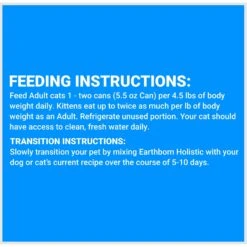 FEEDING INSTRUCTIONS:
Feed Adult cats 1 - two cans (5.5 oz Can) per 4.5 lbs of body weight daily. Kittens eat up to twice as much per lb of body weight as an Adult. Refrigerate unused portion. Your cat should have access to clean, fresh water daily.

TRANSITION INSTRUCTIONS:
Slowly transition your pet by mixing Earthborn Holistic with your dog or cat's current recipe over the course of 5-10 days.